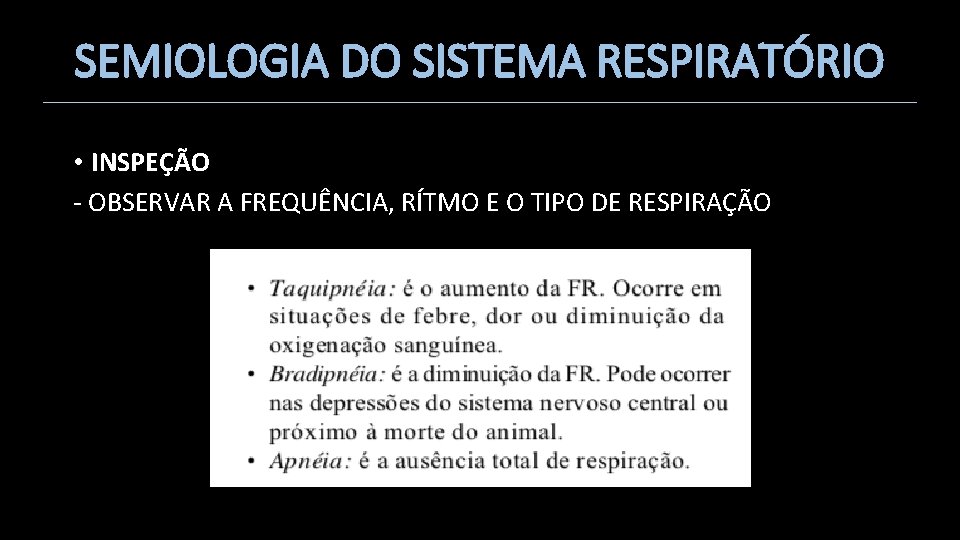 SEMIOLOGIA DO SISTEMA RESPIRATÓRIO

• INSPEÇÃO

- OBSERVAR A FREQUÊNCIA, RÍTMO E O TIPO DE RESPIRAÇÃO

• Taquipnéia: é o aumento da FR. Ocorre em situações de febre, dor ou diminuição da oxigenação sanguínea.
• Bradipnéia: é a diminuição da FR. Pode ocorrer nas depressões do sistema nervoso central ou próximo à morte do animal.
• Apnéia: é a ausência total de respiração.